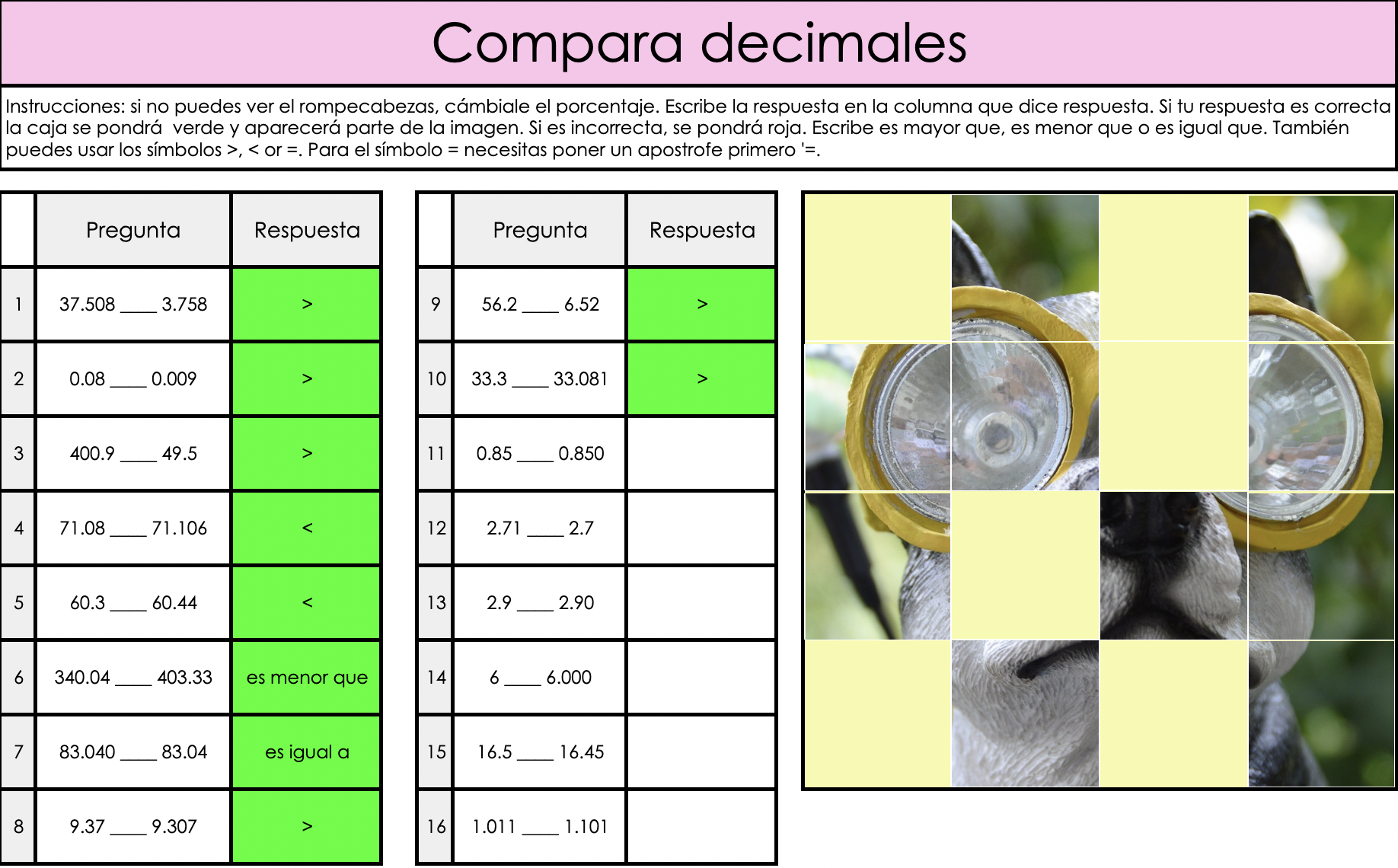 Compara decimales

Instrucciones: si no puedes ver el rompecabezas, cámbiale el porcentaje. Escribe la respuesta en la columna que dice respuesta. Si tu respuesta es correcta la caja se pondrá  verde y aparecerá parte de la imagen. Si es incorrecta, se pondrá roja. Escribe es mayor que, es menor que o es igual que. También puedes usar los símbolos >, < or =. Para el símbolo = necesitas poner un apostrofe primero '=.

| | Pregunta | Respuesta |
|---|---|---|
| 1 | 37.508 ____ 3.758 | > |
| 2 | 0.08 ____ 0.009 | > |
| 3 | 400.9 ____ 49.5 | > |
| 4 | 71.08 ____ 71.106 | < |
| 5 | 60.3 ____ 60.44 | < |
| 6 | 340.04 ____ 403.33 | es menor que |
| 7 | 83.040 ____ 83.04 | es igual a |
| 8 | 9.37 ____ 9.307 | > |

| | Pregunta | Respuesta |
|---|---|---|
| 9 | 56.2 ____ 6.52 | > |
| 10 | 33.3 ____ 33.081 | > |
| 11 | 0.85 ____ 0.850 | |
| 12 | 2.71 ____ 2.7 | |
| 13 | 2.9 ____ 2.90 | |
| 14 | 6 ____ 6.000 | |
| 15 | 16.5 ____ 16.45 | |
| 16 | 1.011 ____ 1.101 | |